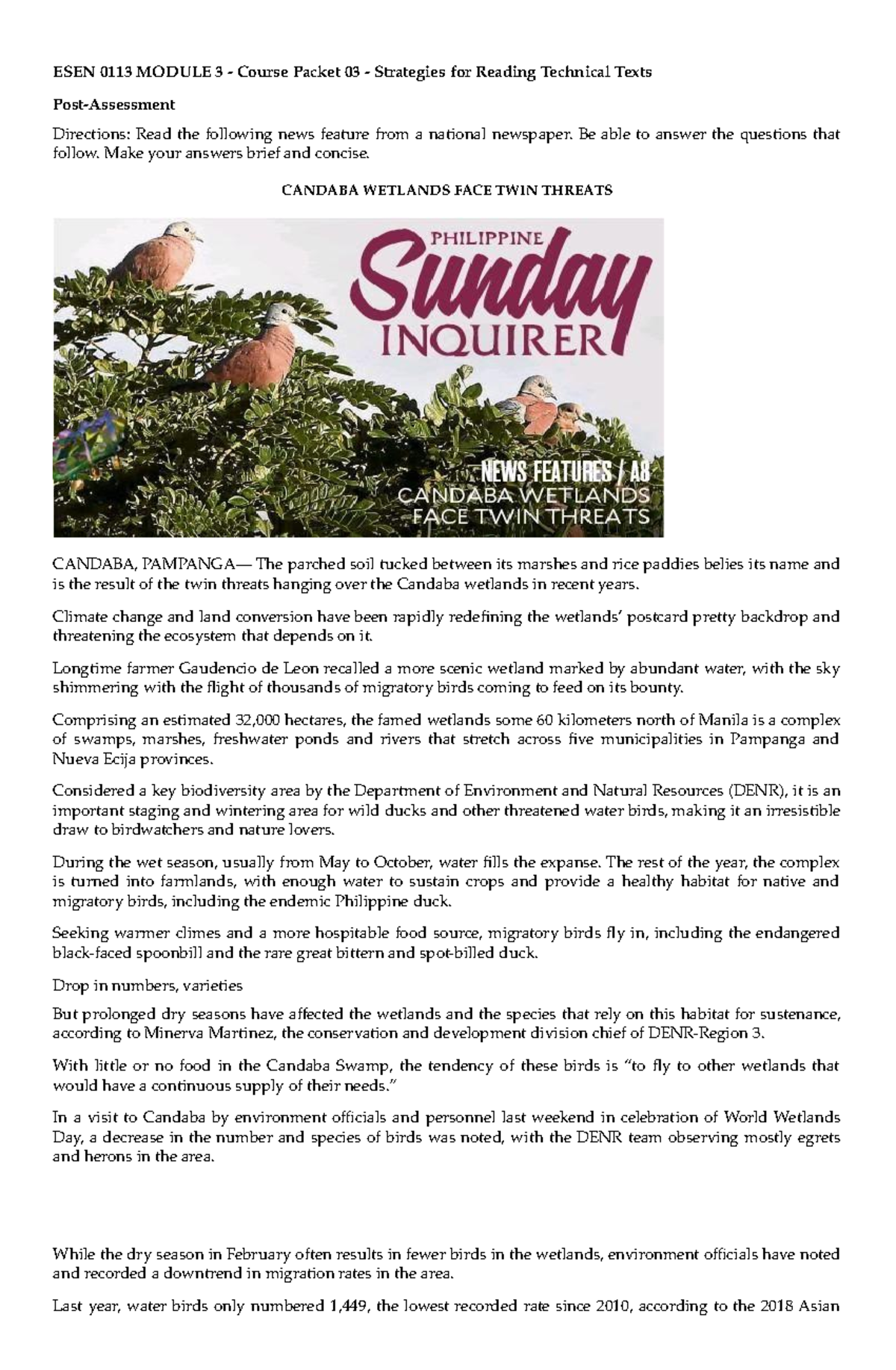 ESEN 0113 MODULE 3 - Course Packet 03 - Strategies for Reading Technical Texts

Post-Assessment

Directions: Read the following news feature from a national newspaper. Be able to answer the questions that follow. Make your answers brief and concise.

CANDABA WETLANDS FACE TWIN THREATS

PHILIPPINE Sunday INQUIRER

NEWS FEATURES / A8
CANDABA WETLANDS FACE TWIN THREATS

CANDABA, PAMPANGA— The parched soil tucked between its marshes and rice paddies belies its name and is the result of the twin threats hanging over the Candaba wetlands in recent years.

Climate change and land conversion have been rapidly redefining the wetlands' postcard pretty backdrop and threatening the ecosystem that depends on it.

Longtime farmer Gaudencio de Leon recalled a more scenic wetland marked by abundant water, with the sky shimmering with the flight of thousands of migratory birds coming to feed on its bounty.

Comprising an estimated 32,000 hectares, the famed wetlands some 60 kilometers north of Manila is a complex of swamps, marshes, freshwater ponds and rivers that stretch across five municipalities in Pampanga and Nueva Ecija provinces.

Considered a key biodiversity area by the Department of Environment and Natural Resources (DENR), it is an important staging and wintering area for wild ducks and other threatened water birds, making it an irresistible draw to birdwatchers and nature lovers.

During the wet season, usually from May to October, water fills the expanse. The rest of the year, the complex is turned into farmlands, with enough water to sustain crops and provide a healthy habitat for native and migratory birds, including the endemic Philippine duck.

Seeking warmer climes and a more hospitable food source, migratory birds fly in, including the endangered black-faced spoonbill and the rare great bittern and spot-billed duck.

Drop in numbers, varieties

But prolonged dry seasons have affected the wetlands and the species that rely on this habitat for sustenance, according to Minerva Martinez, the conservation and development division chief of DENR-Region 3.

With little or no food in the Candaba Swamp, the tendency of these birds is "to fly to other wetlands that would have a continuous supply of their needs."

In a visit to Candaba by environment officials and personnel last weekend in celebration of World Wetlands Day, a decrease in the number and species of birds was noted, with the DENR team observing mostly egrets and herons in the area.

While the dry season in February often results in fewer birds in the wetlands, environment officials have noted and recorded a downtrend in migration rates in the area.

Last year, water birds only numbered 1,449, the lowest recorded rate since 2010, according to the 2018 Asian